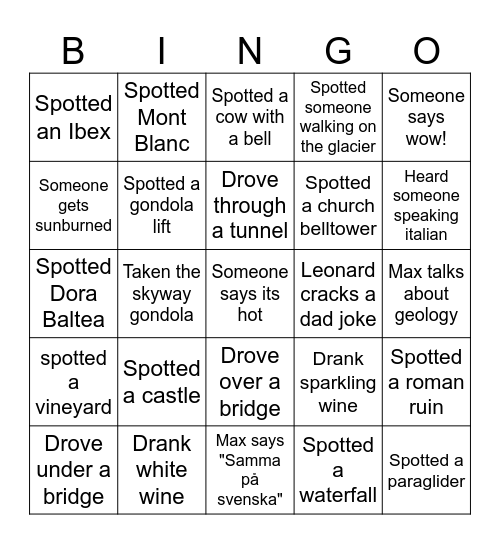 | B | I | N | G | O |
|---|---|---|---|---|
| Spotted an Ibex | Spotted Mont Blanc | Spotted a cow with a bell | Spotted someone walking on the glacier | Someone says wow! |
| Someone gets sunburned | Spotted a gondola lift | Drove through a tunnel | Spotted a church belltower | Heard someone speaking italian |
| Spotted Dora Baltea | Taken the skyway gondola | Someone says its hot | Leonard cracks a dad joke | Max talks about geology |
| spotted a vineyard | Spotted a castle | Drove over a bridge | Drank sparkling wine | Spotted a roman ruin |
| Drove under a bridge | Drank white wine | Max says "Samma pā svenska" | Spotted a waterfall | Spotted a paraglider |